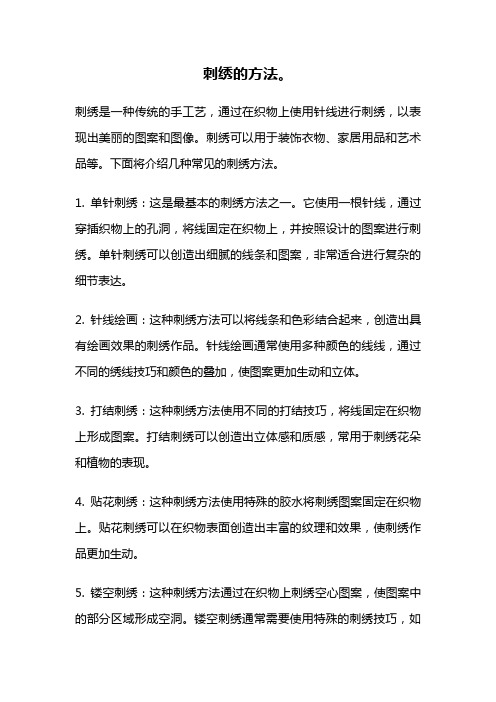 刺绣的方法。

刺绣是一种传统的手工艺，通过在织物上使用针线进行刺绣，以表现出美丽的图案和图像。刺绣可以用于装饰衣物、家居用品和艺术品等。下面将介绍几种常见的刺绣方法。

1. 单针刺绣：这是最基本的刺绣方法之一。它使用一根针线，通过穿插织物上的孔洞，将线固定在织物上，并按照设计的图案进行刺绣。单针刺绣可以创造出细腻的线条和图案，非常适合进行复杂的细节表达。

2. 针线绘画：这种刺绣方法可以将线条和色彩结合起来，创造出具有绘画效果的刺绣作品。针线绘画通常使用多种颜色的线线，通过不同的绣线技巧和颜色的叠加，使图案更加生动和立体。

3. 打结刺绣：这种刺绣方法使用不同的打结技巧，将线固定在织物上形成图案。打结刺绣可以创造出立体感和质感，常用于刺绣花朵和植物的表现。

4. 贴花刺绣：这种刺绣方法使用特殊的胶水将刺绣图案固定在织物上。贴花刺绣可以在织物表面创造出丰富的纹理和效果，使刺绣作品更加生动。

5. 镂空刺绣：这种刺绣方法通过在织物上刺绣空心图案，使图案中的部分区域形成空洞。镂空刺绣通常需要使用特殊的刺绣技巧，如